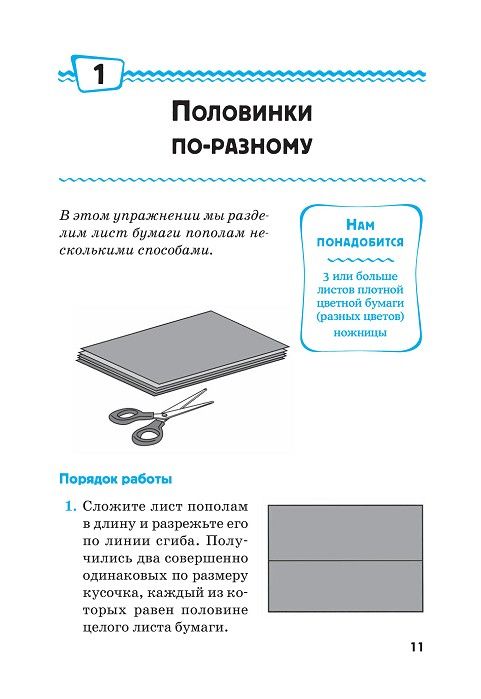 1

Половинки по-разному

В этом упражнении мы разделим лист бумаги пополам несколькими способами.

Нам понадобится

3 или больше листов плотной цветной бумаги (разных цветов)

ножницы

Порядок работы

1. Сложите лист пополам в длину и разрежьте его по линии сгиба. Получились два совершенно одинаковых по размеру кусочка, каждый из которых равен половине целого листа бумаги.

11